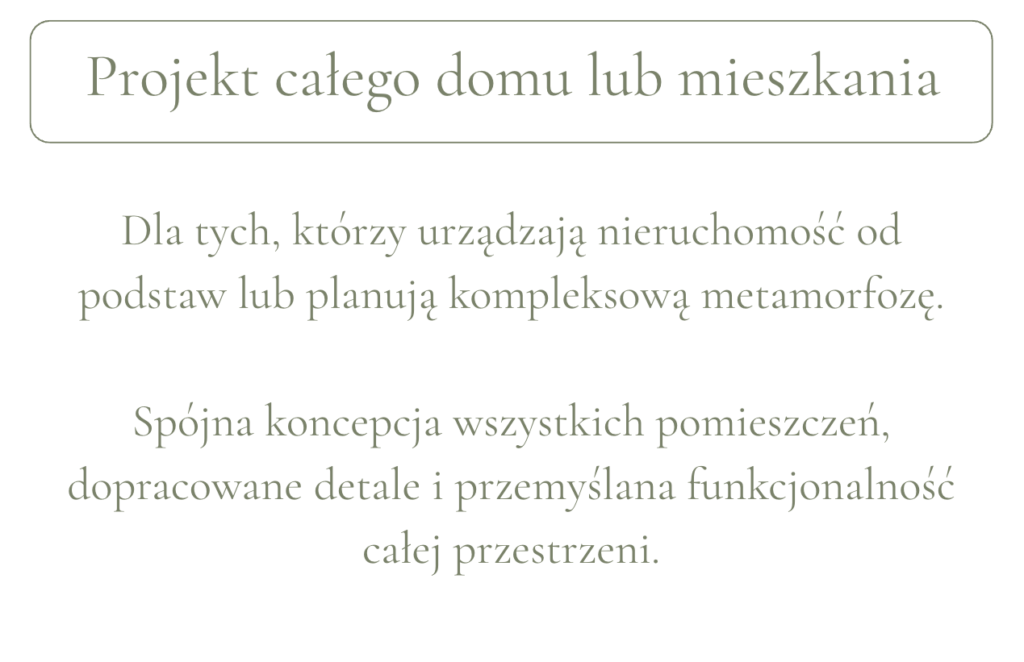 Projekt całego domu lub mieszkania

Dla tych, którzy urządzają nieruchomość od podstaw lub planują kompleksową metamorfozę.

Spójna koncepcja wszystkich pomieszczeń, dopracowane detale i przemyślana funkcjonalność całej przestrzeni.